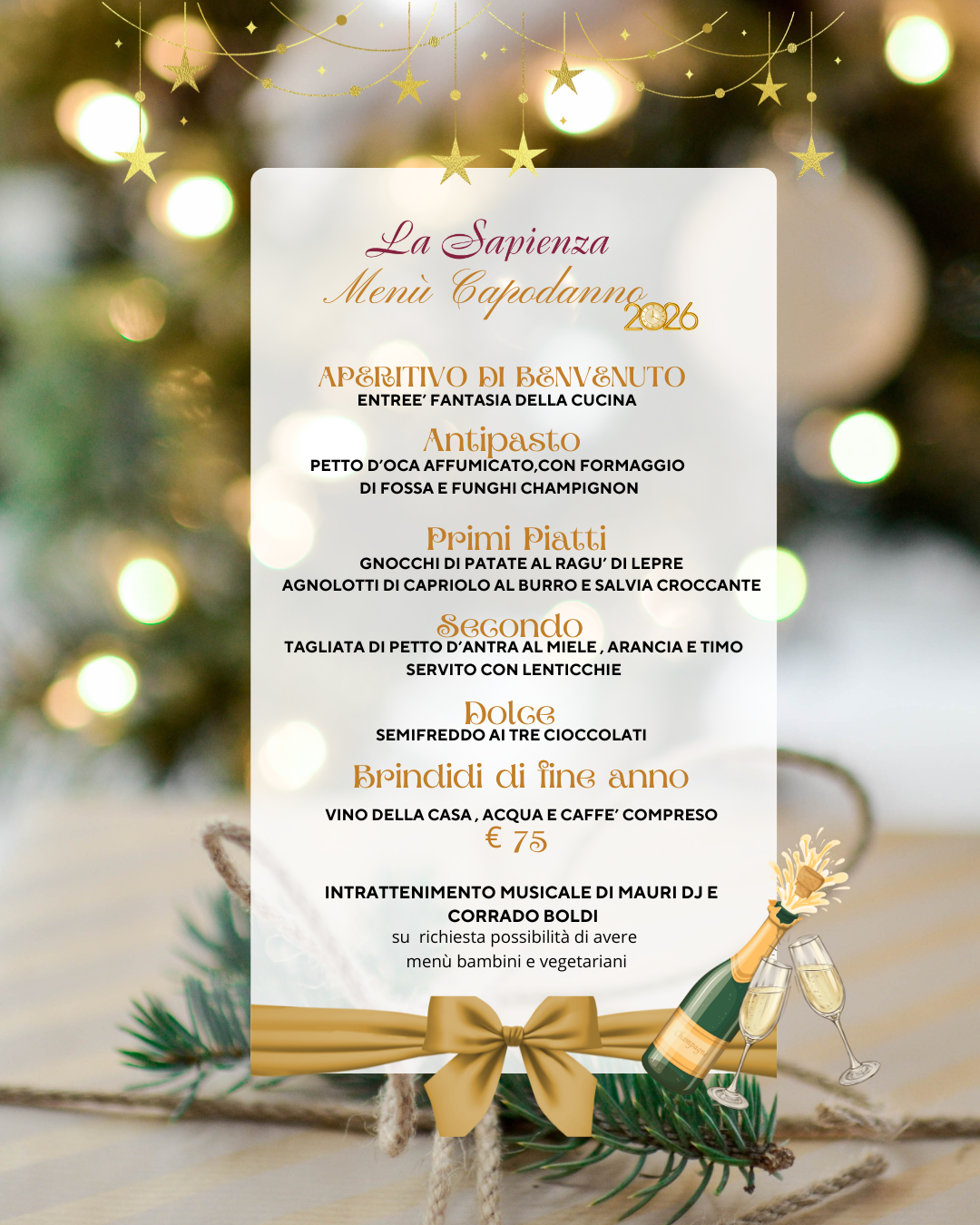 La Sapienza
Menù Capodanno 2026

APERITIVO DI BENVENUTO
ENTREE' FANTASIA DELLA CUCINA

Antipasto
PETTO D'OCA AFFUMICATO,CON FORMAGGIO DI FOSSA E FUNGHI CHAMPIGNON

Primi Piatti
GNOCCHI DI PATATE AL RAGU' DI LEPRE
AGNOLOTTI DI CAPRIOLO AL BURRO E SALVIA CROCCANTE

Secondo
TAGLIATA DI PETTO D'ANTRA AL MIELE , ARANCIA E TIMO
SERVITO CON LENTICCHIE

Dolce
SEMIFREDDO AI TRE CIOCCOLATI

Brindidi di fine anno

VINO DELLA CASA , ACQUA E CAFFE' COMPRESO
€ 75

INTRATTENIMENTO MUSICALE DI MAURI DJ E CORRADO BOLDI
su richiesta possibilità di avere menù bambini e vegetariani